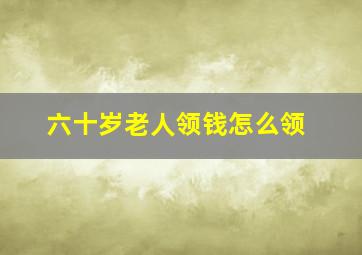 六十岁老人领钱怎么领